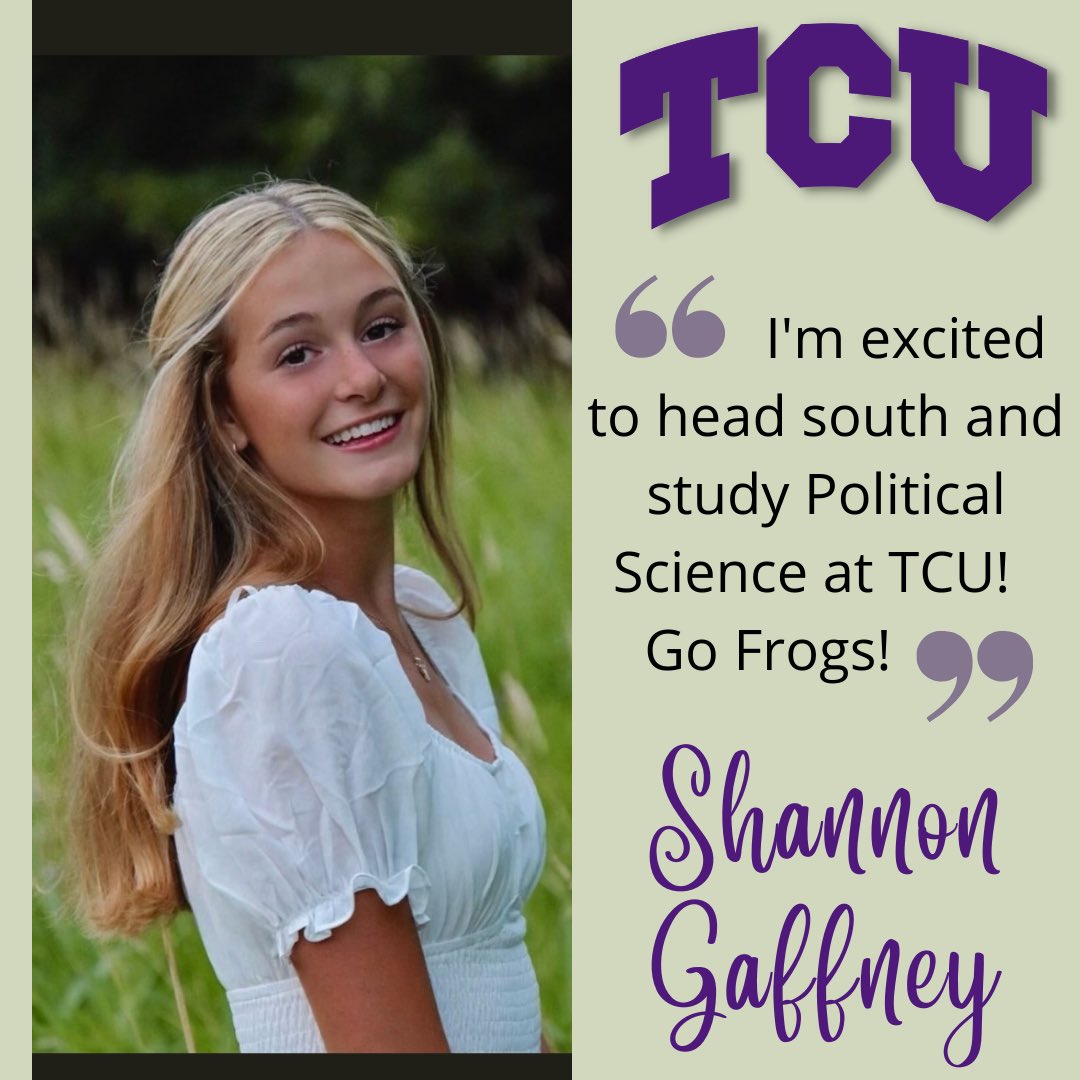 TCU

“ I'm excited to head south and study Political Science at TCU! Go Frogs! ”

Shannon Gaffney